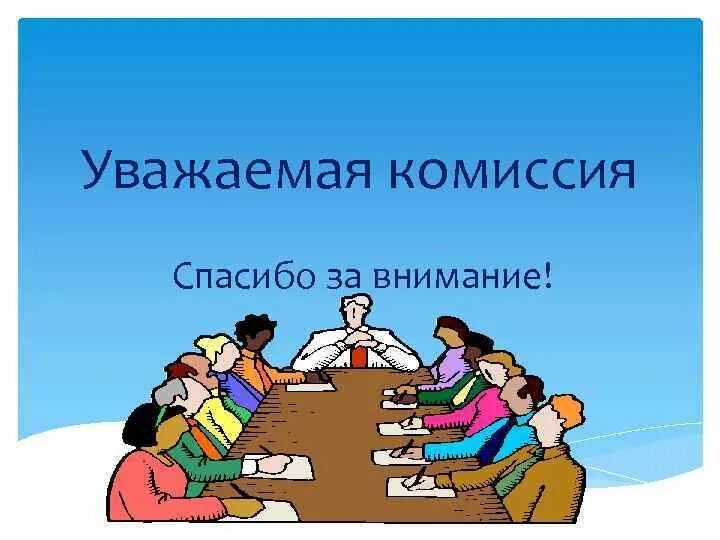 Уважаемая комиссия

Спасибо за внимание!